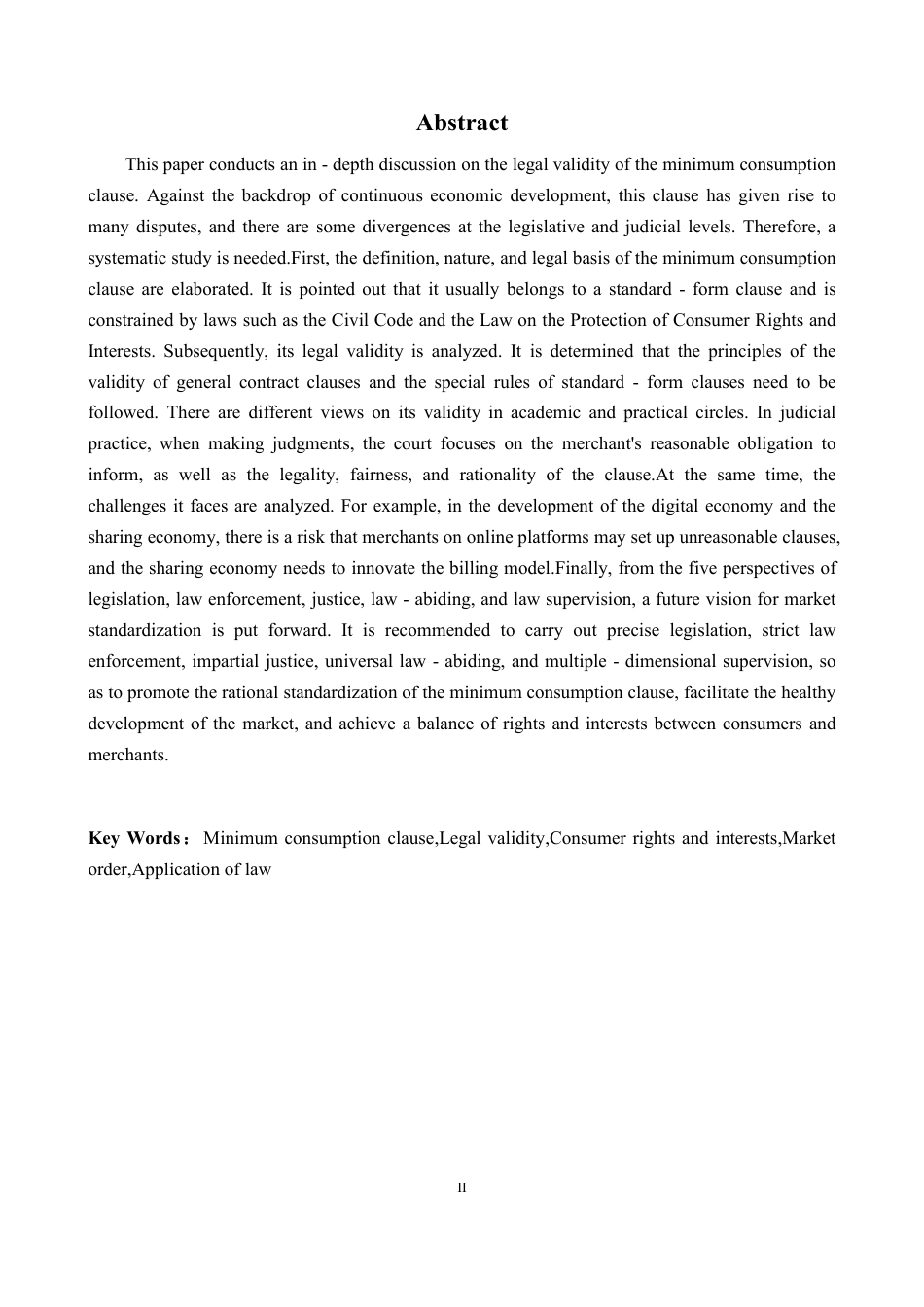 Abstract

This paper conducts an in - depth discussion on the legal validity of the minimum consumption clause. Against the backdrop of continuous economic development, this clause has given rise to many disputes, and there are some divergences at the legislative and judicial levels. Therefore, a systematic study is needed.First, the definition, nature, and legal basis of the minimum consumption clause are elaborated. It is pointed out that it usually belongs to a standard - form clause and is constrained by laws such as the Civil Code and the Law on the Protection of Consumer Rights and Interests. Subsequently, its legal validity is analyzed. It is determined that the principles of the validity of general contract clauses and the special rules of standard - form clauses need to be followed. There are different views on its validity in academic and practical circles. In judicial practice, when making judgments, the court focuses on the merchant's reasonable obligation to inform, as well as the legality, fairness, and rationality of the clause.At the same time, the challenges it faces are analyzed. For example, in the development of the digital economy and the sharing economy, there is a risk that merchants on online platforms may set up unreasonable clauses, and the sharing economy needs to innovate the billing model.Finally, from the five perspectives of legislation, law enforcement, justice, law - abiding, and law supervision, a future vision for market standardization is put forward. It is recommended to carry out precise legislation, strict law enforcement, impartial justice, universal law - abiding, and multiple - dimensional supervision, so as to promote the rational standardization of the minimum consumption clause, facilitate the healthy development of the market, and achieve a balance of rights and interests between consumers and merchants.

Key Words： Minimum consumption clause,Legal validity,Consumer rights and interests,Market order,Application of law

II